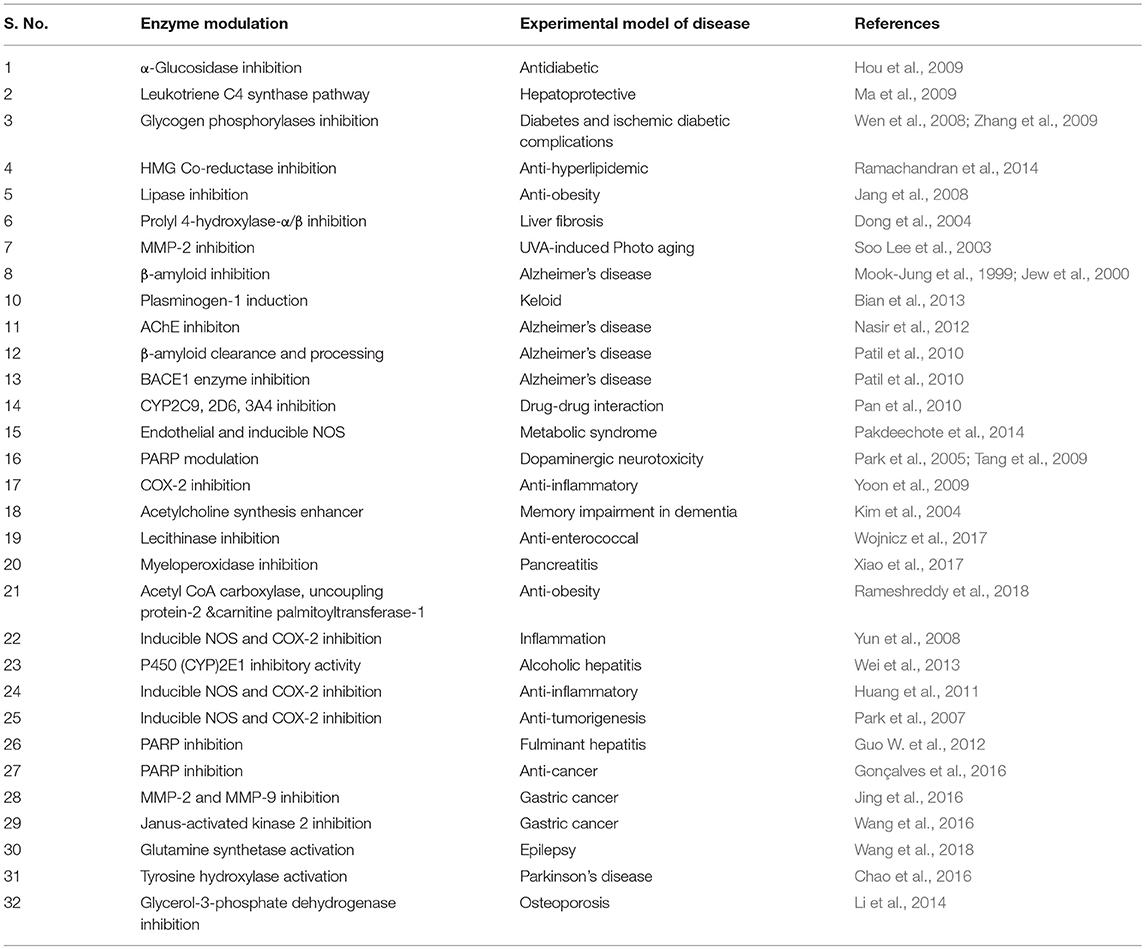 | S. No. | Enzyme modulation | Experimental model of disease | References |
|---|---|---|---|
| 1 | α-Glucosidase inhibition | Antidiabetic | Hou et al., 2009 |
| 2 | Leukotriene C4 synthase pathway | Hepatoprotective | Ma et al., 2009 |
| 3 | Glycogen phosphorylases inhibition | Diabetes and ischemic diabetic complications | Wen et al., 2008; Zhang et al., 2009 |
| 4 | HMG Co-reductase inhibition | Anti-hyperlipidemic | Ramachandran et al., 2014 |
| 5 | Lipase inhibition | Anti-obesity | Jang et al., 2008 |
| 6 | Prolyl 4-hydroxylase-α/β inhibition | Liver fibrosis | Dong et al., 2004 |
| 7 | MMP-2 inhibition | UVA-induced Photo aging | Soo Lee et al., 2003 |
| 8 | β-amyloid inhibition | Alzheimer's disease | Mook-Jung et al., 1999; Jew et al., 2000 |
| 10 | Plasminogen-1 induction | Keloid | Bian et al., 2013 |
| 11 | AChE inhibiton | Alzheimer's disease | Nasir et al., 2012 |
| 12 | β-amyloid clearance and processing | Alzheimer's disease | Patil et al., 2010 |
| 13 | BACE1 enzyme inhibition | Alzheimer's disease | Patil et al., 2010 |
| 14 | CYP2C9, 2D6, 3A4 inhibition | Drug-drug interaction | Pan et al., 2010 |
| 15 | Endothelial and inducible NOS | Metabolic syndrome | Pakdeechote et al., 2014 |
| 16 | PARP modulation | Dopaminergic neurotoxicity | Park et al., 2005; Tang et al., 2009 |
| 17 | COX-2 inhibition | Anti-inflammatory | Yoon et al., 2009 |
| 18 | Acetylcholine synthesis enhancer | Memory impairment in dementia | Kim et al., 2004 |
| 19 | Lecithinase inhibition | Anti-enterococcal | Wojnicz et al., 2017 |
| 20 | Myeloperoxidase inhibition | Pancreatitis | Xiao et al., 2017 |
| 21 | Acetyl CoA carboxylase, uncoupling protein-2 &carnitine palmitoyltransferase-1 | Anti-obesity | Rameshreddy et al., 2018 |
| 22 | Inducible NOS and COX-2 inhibition | Inflammation | Yun et al., 2008 |
| 23 | P450 (CYP)2E1 inhibitory activity | Alcoholic hepatitis | Wei et al., 2013 |
| 24 | Inducible NOS and COX-2 inhibition | Anti-inflammatory | Huang et al., 2011 |
| 25 | Inducible NOS and COX-2 inhibition | Anti-tumorigenesis | Park et al., 2007 |
| 26 | PARP inhibition | Fulminant hepatitis | Guo W. et al., 2012 |
| 27 | PARP inhibition | Anti-cancer | Gonçalves et al., 2016 |
| 28 | MMP-2 and MMP-9 inhibition | Gastric cancer | Jing et al., 2016 |
| 29 | Janus-activated kinase 2 inhibition | Gastric cancer | Wang et al., 2016 |
| 30 | Glutamine synthetase activation | Epilepsy | Wang et al., 2018 |
| 31 | Tyrosine hydroxylase activation | Parkinson's disease | Chao et al., 2016 |
| 32 | Glycerol-3-phosphate dehydrogenase inhibition | Osteoporosis | Li et al., 2014 |